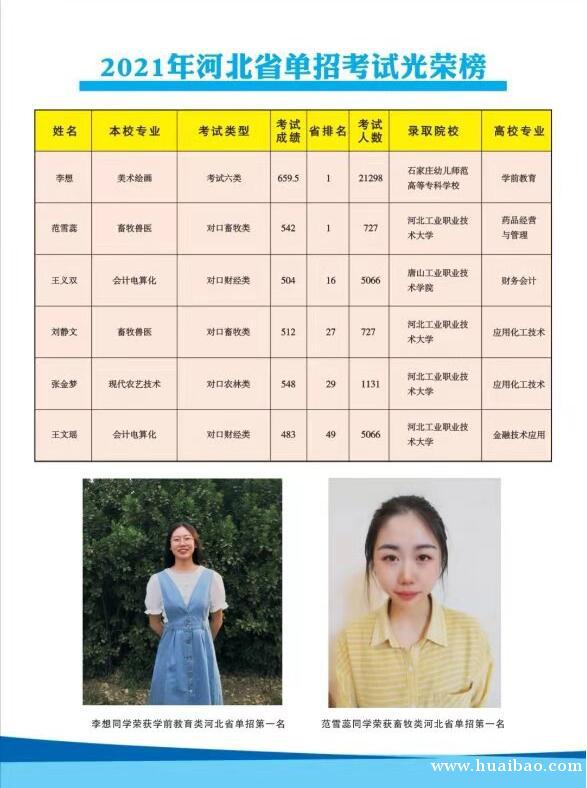 2021年河北省单招考试光荣榜

| 姓名 | 本校专业 | 考试类型 | 考试成绩 | 省排名 | 考试人数 | 录取院校 | 高校专业 |
|---|---|---|---|---|---|---|---|
| 李想 | 美术绘画 | 考试六类 | 659.5 | 1 | 21298 | 石家庄幼儿师范高等专科学校 | 学前教育 |
| 范雪蕊 | 畜牧兽医 | 对口畜牧类 | 542 | 1 | 727 | 河北工业职业技术大学 | 药品经营与管理 |
| 王义双 | 会计电算化 | 对口财经类 | 504 | 16 | 5066 | 唐山工业职业技术学院 | 财务会计 |
| 刘静文 | 畜牧兽医 | 对口畜牧类 | 512 | 27 | 727 | 河北工业职业技术大学 | 应用化工技术 |
| 张金梦 | 现代农艺技术 | 对口农林类 | 548 | 29 | 1131 | 河北工业职业技术大学 | 应用化工技术 |
| 王文瑶 | 会计电算化 | 对口财经类 | 483 | 49 | 5066 | 河北工业职业技术大学 | 金融技术应用 |

李想同学荣获学前教育类河北省单招第一名

范雪蕊同学荣获畜牧类河北省单招第一名

www.huaibao.com